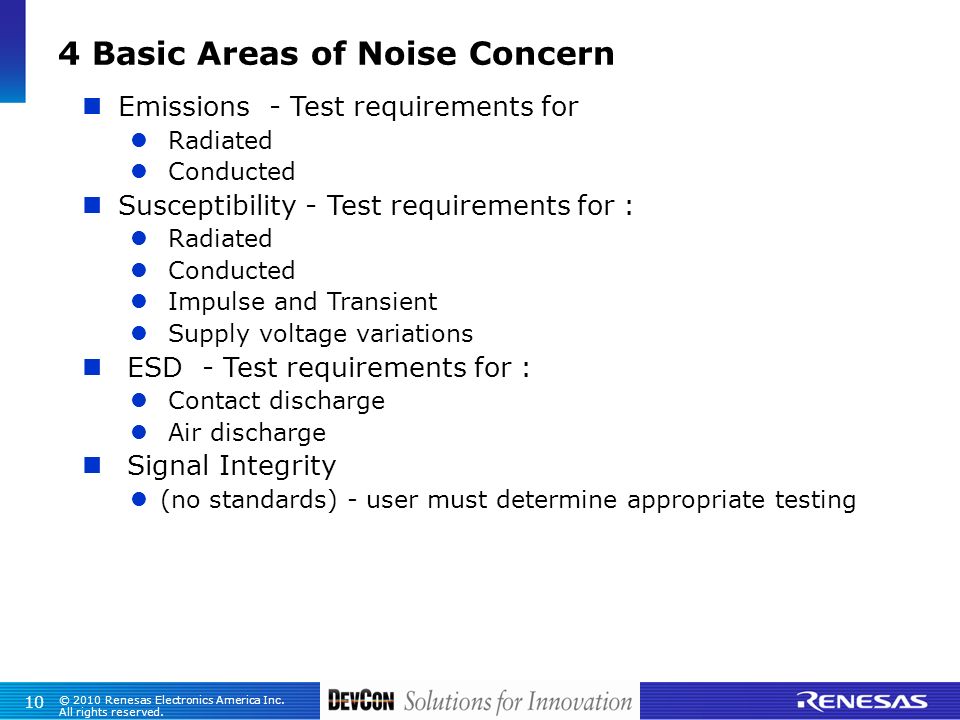 4 Basic Areas of Noise Concern

Emissions - Test requirements for

Radiated

Conducted

Susceptibility - Test requirements for :

Radiated

Conducted

Impulse and Transient

Supply voltage variations

ESD - Test requirements for :

Contact discharge

Air discharge

Signal Integrity

(no standards) - user must determine appropriate testing

10 © 2010 Renesas Electronics America Inc. All rights reserved.

DEVCON Solutions for Innovation

RENESAS